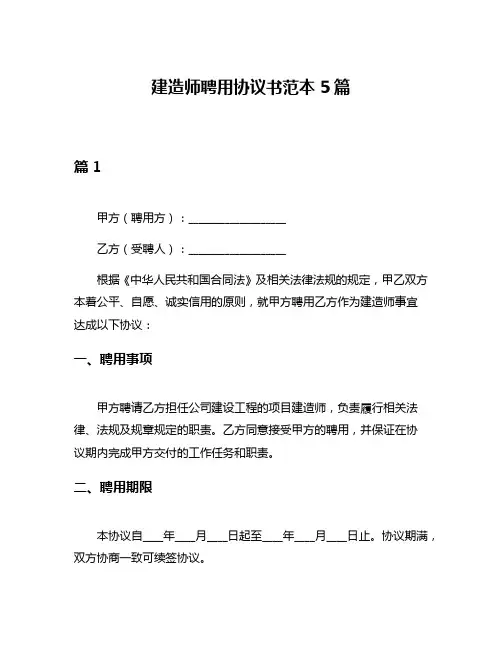 建造师聘用协议书范本 5 篇

篇 1

甲方（聘用方）：________________

乙方（受聘人）：________________

根据《中华人民共和国合同法》及相关法律法规的规定，甲乙双方本着公平、自愿、诚实信用的原则，就甲方聘用乙方作为建造师事宜达成以下协议：

一、聘用事项

甲方聘请乙方担任公司建设工程的项目建造师，负责履行相关法律、法规及规章规定的职责。乙方同意接受甲方的聘用，并保证在协议期内完成甲方交付的工作任务和职责。

二、聘用期限

本协议自___年___月___日起至___年___月___日止。协议期满，双方协商一致可续签协议。